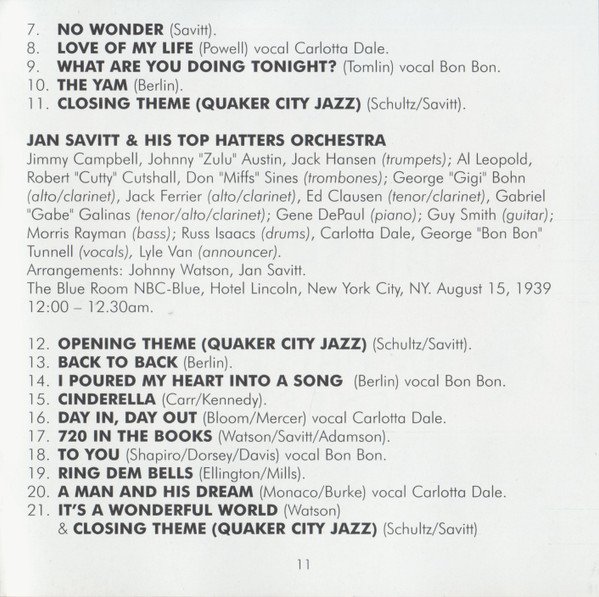 7. NO WONDER (Savitt).
8. LOVE OF MY LIFE (Powell) vocal Carlotta Dale.
9. WHAT ARE YOU DOING TONIGHT? (Tomlin) vocal Bon Bon.
10. THE YAM (Berlin).
11. CLOSING THEME (QUAKER CITY JAZZ) (Schultz/Savitt).

JAN SAVITT & HIS TOP HATTERS ORCHESTRA
Jimmy Campbell, Johnny "Zulu" Austin, Jack Hansen (trumpets); Al Leopold, Robert "Cutty" Cutshall, Don "Miffs" Sines (trombones); George "Gigi" Bohn (alto/clarinet), Jack Ferrier (alto/clarinet), Ed Clausen (tenor/clarinet), Gabriel "Gabe" Galinas (tenor/alto/clarinet); Gene DePaul (piano); Guy Smith (guitar); Morris Rayman (bass); Russ Isaacs (drums), Carlotta Dale, George "Bon Bon" Tunnell (vocals), Lyle Van (announcer).
Arrangements: Johnny Watson, Jan Savitt.
The Blue Room NBC-Blue, Hotel Lincoln, New York City, NY. August 15, 1939 12:00 – 12.30am.

12. OPENING THEME (QUAKER CITY JAZZ) (Schultz/Savitt).
13. BACK TO BACK (Berlin).
14. I POURED MY HEART INTO A SONG (Berlin) vocal Bon Bon.
15. CINDERELLA (Carr/Kennedy).
16. DAY IN, DAY OUT (Bloom/Mercer) vocal Carlotta Dale.
17. 720 IN THE BOOKS (Watson/Savitt/Adamson).
18. TO YOU (Shapiro/Dorsey/Davis) vocal Bon Bon.
19. RING DEM BELLS (Ellington/Mills).
20. A MAN AND HIS DREAM (Monaco/Burke) vocal Carlotta Dale.
21. IT'S A WONDERFUL WORLD (Watson)
& CLOSING THEME (QUAKER CITY JAZZ) (Schultz/Savitt)

11